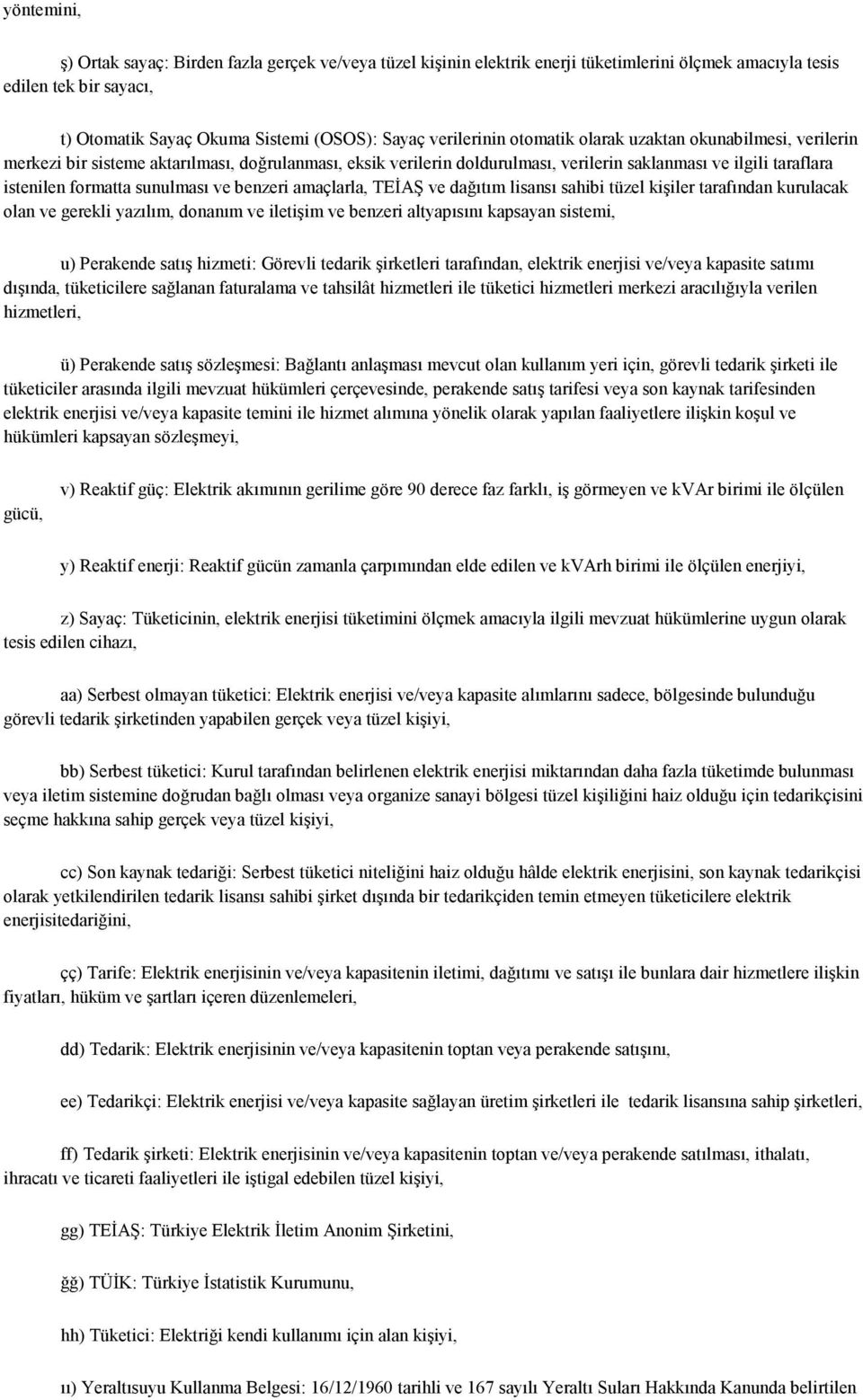 yöntemini,

ş) Ortak sayaç: Birden fazla gerçek ve/veya tüzel kişinin elektrik enerji tüketimlerini ölçmek amacıyla tesis edilen tek bir sayacı,

t) Otomatik Sayaç Okuma Sistemi (OSOS): Sayaç verilerinin otomatik olarak uzaktan okunabilmesi, verilerin merkezi bir sisteme aktarılması, doğrulanması, eksik verilerin doldurulması, verilerin saklanması ve ilgili taraflara istenilen formatta sunulması ve benzeri amaçlarla, TEİAŞ ve dağıtım lisansı sahibi tüzel kişiler tarafından kurulacak olan ve gerekli yazılım, donanım ve iletişim ve benzeri altyapısını kapsayan sistemi,

u) Perakende satış hizmeti: Görevli tedarik şirketleri tarafından, elektrik enerjisi ve/veya kapasite satımı dışında, tüketicilere sağlanan faturalama ve tahsilât hizmetleri ile tüketici hizmetleri merkezi aracılığıyla verilen hizmetleri,

ü) Perakende satış sözleşmesi: Bağlantı anlaşması mevcut olan kullanım yeri için, görevli tedarik şirketi ile tüketiciler arasında ilgili mevzuat hükümleri çerçevesinde, perakende satış tarifesi veya son kaynak tarifesinden elektrik enerjisi ve/veya kapasite temini ile hizmet alımına yönelik olarak yapılan faaliyetlere ilişkin koşul ve hükümleri kapsayan sözleşmeyi,

v) Reaktif güç: Elektrik akımının gerilime göre 90 derece faz farklı, iş görmeyen ve kVAr birimi ile ölçülen gücü,

y) Reaktif enerji: Reaktif gücün zamanla çarpımından elde edilen ve kVArh birimi ile ölçülen enerjiyi,

z) Sayaç: Tüketicinin, elektrik enerjisi tüketimini ölçmek amacıyla ilgili mevzuat hükümlerine uygun olarak tesis edilen cihazı,

aa) Serbest olmayan tüketici: Elektrik enerjisi ve/veya kapasite alımlarını sadece, bölgesinde bulunduğu görevli tedarik şirketinden yapabilen gerçek veya tüzel kişiyi,

bb) Serbest tüketici: Kurul tarafından belirlenen elektrik enerjisi miktarından daha fazla tüketimde bulunması veya iletim sistemine doğrudan bağlı olması veya organize sanayi bölgesi tüzel kişiliğini haiz olduğu için tedarikçisini seçme hakkına sahip gerçek veya tüzel kişiyi,

cc) Son kaynak tedariği: Serbest tüketici niteliğini haiz olduğu hâlde elektrik enerjisini, son kaynak tedarikçisi olarak yetkilendirilen tedarik lisansı sahibi şirket dışında bir tedarikçiden temin etmeyen tüketicilere elektrik enerjisitedariğini,

çç) Tarife: Elektrik enerjisinin ve/veya kapasitenin iletimi, dağıtımı ve satışı ile bunlara dair hizmetlere ilişkin fiyatları, hüküm ve şartları içeren düzenlemeleri,

dd) Tedarik: Elektrik enerjisinin ve/veya kapasitenin toptan veya perakende satışını,

ee) Tedarikçi: Elektrik enerjisi ve/veya kapasite sağlayan üretim şirketleri ile tedarik lisansına sahip şirketleri,

ff) Tedarik şirketi: Elektrik enerjisinin ve/veya kapasitenin toptan ve/veya perakende satılması, ithalatı, ihracatı ve ticareti faaliyetleri ile iştigal edebilen tüzel kişiyi,

gg) TEİAŞ: Türkiye Elektrik İletim Anonim Şirketini,

ğğ) TÜİK: Türkiye İstatistik Kurumunu,

hh) Tüketici: Elektriği kendi kullanımı için alan kişiyi,

ıı) Yeraltısuyu Kullanma Belgesi: 16/12/1960 tarihli ve 167 sayılı Yeraltı Suları Hakkında Kanunda belirtilen